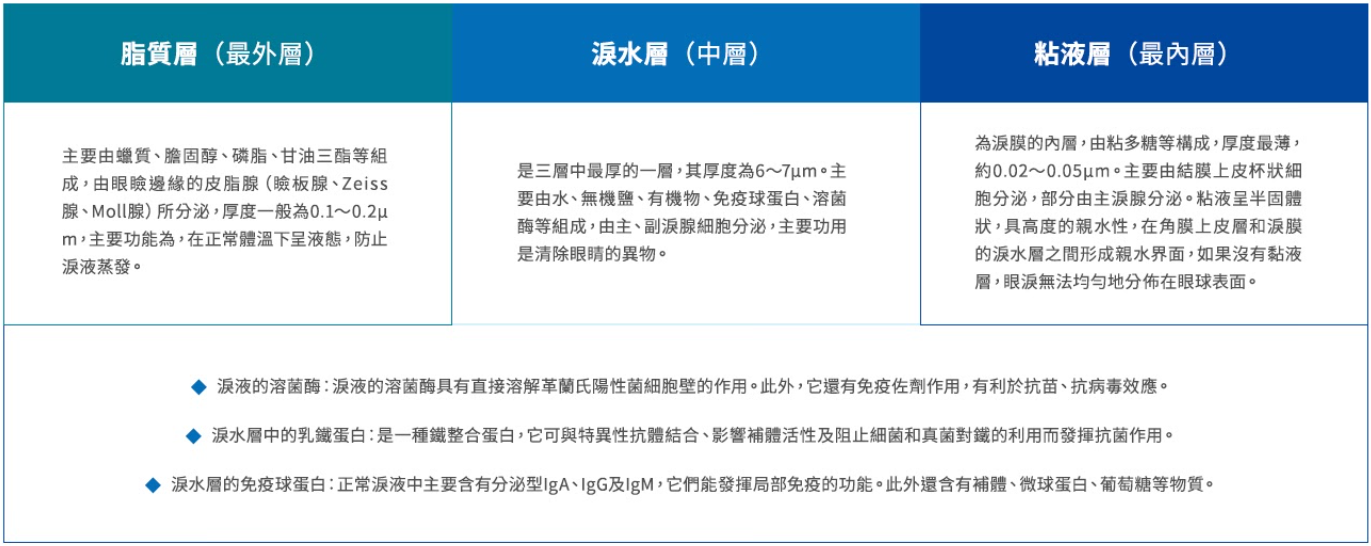 | 脂質層（最外層） | 淚水層（中層） | 粘液層（最內層） |
|---|---|---|
| 主要由蠟質、膽固醇、磷脂、甘油三酯等組成，由眼瞼邊緣的皮脂腺（瞼板腺、Zeiss腺、Moll腺）所分泌，厚度一般為0.1～0.2μm，主要功能為，在正常體溫下呈液態，防止淚液蒸發。 | 是三層中最厚的一層，其厚度為6～7μm。主要由水、無機鹽、有機物、免疫球蛋白、溶菌酶等組成，由主、副淚腺細胞分泌，主要功用是清除眼睛的異物。 | 為淚膜的內層，由粘多糖等構成，厚度最薄，約0.02～0.05μm。主要由結膜上皮杯狀細胞分泌，部分由主淚腺分泌。粘液呈半固體狀，具高度的親水性，在角膜上皮層和淚膜的淚水層之間形成親水界面，如果沒有黏液層，眼淚無法均勻地分佈在眼球表面。 |

◆ 淚液的溶菌酶：淚液的溶菌酶具有直接溶解革蘭氏陽性菌細胞壁的作用。此外，它還有免疫佐劑作用，有利於抗苗、抗病毒效應。

◆ 淚水層中的乳鐵蛋白：是一種鐵整合蛋白，它可與特異性抗體結合、影響補體活性及阻止細菌和真菌對鐵的利用而發揮抗菌作用。

◆ 淚水層的免疫球蛋白：正常淚液中主要含有分泌型IgA、IgG及IgM，它們能發揮局部免疫的功能。此外還含有補體、微球蛋白、葡萄糖等物質。